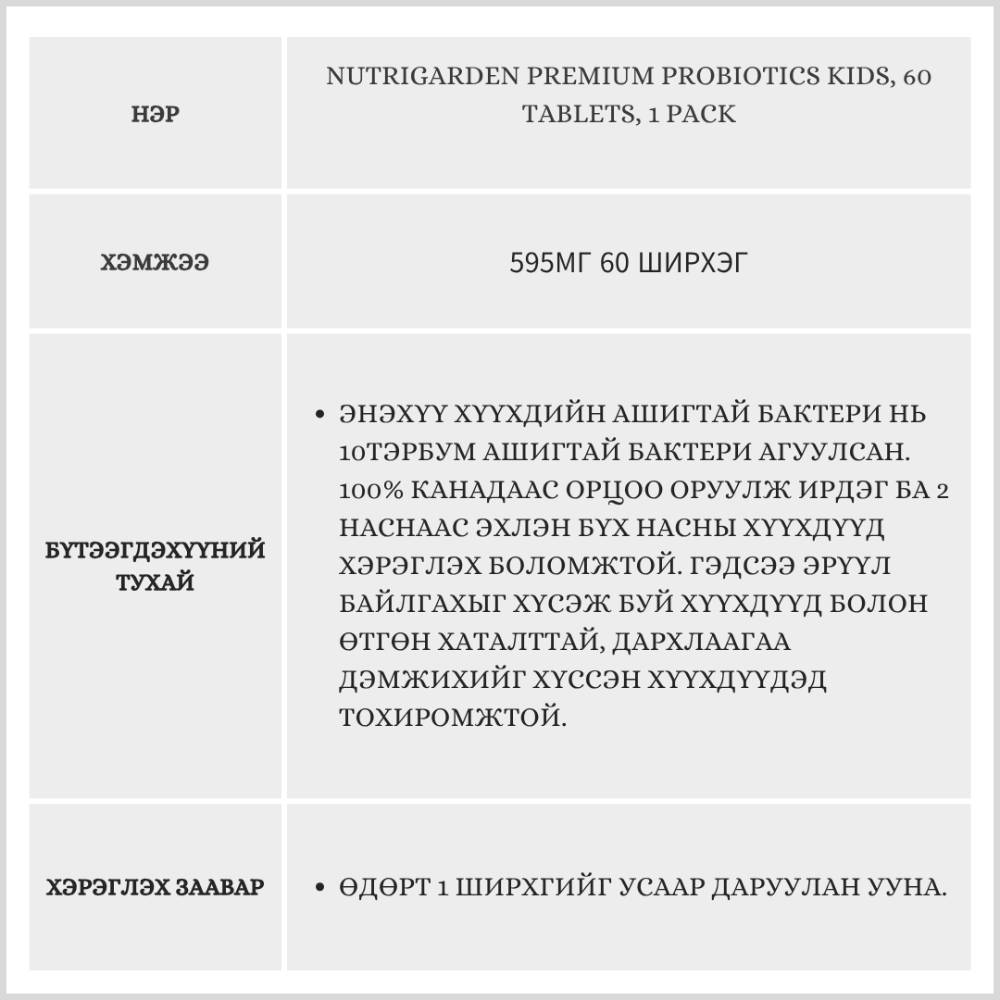 | НЭР | NUTRIGARDEN PREMIUM PROBIOTICS KIDS, 60 TABLETS, 1 PACK |
|---|---|
| ХЭМЖЭЭ | 595МГ 60 ШИРХЭГ |
| БҮТЭЭГДЭХҮҮНИЙ ТУХАЙ | • ЭНЭХҮҮ ХҮҮХДИЙН АШИГТАЙ БАКТЕРИ НЬ 10ТЭРБУМ АШИГТАЙ БАКТЕРИ АГУУЛСАН. 100% КАНАДААС ОРЦОО ОРУУЛЖ ИРДЭГ БА 2 НАСНААС ЭХЛЭН БҮХ НАСНЫ ХҮҮХДҮҮД ХЭРЭГЛЭХ БОЛОМЖТОЙ. ГЭДСЭЭ ЭРҮҮЛ БАЙЛГАХЫГ ХҮСЭЖ БУЙ ХҮҮХДҮҮД БОЛОН ӨТГӨН ХАТАЛТТАЙ, ДАРХЛААГАА ДЭМЖИХИЙГ ХҮССЭН ХҮҮХДҮҮДЭД ТОХИРОМЖТОЙ. |
| ХЭРЭГЛЭХ ЗААВАР | • ӨДӨРТ 1 ШИРХГИЙГ УСААР ДАРУУЛАН УУНА. |